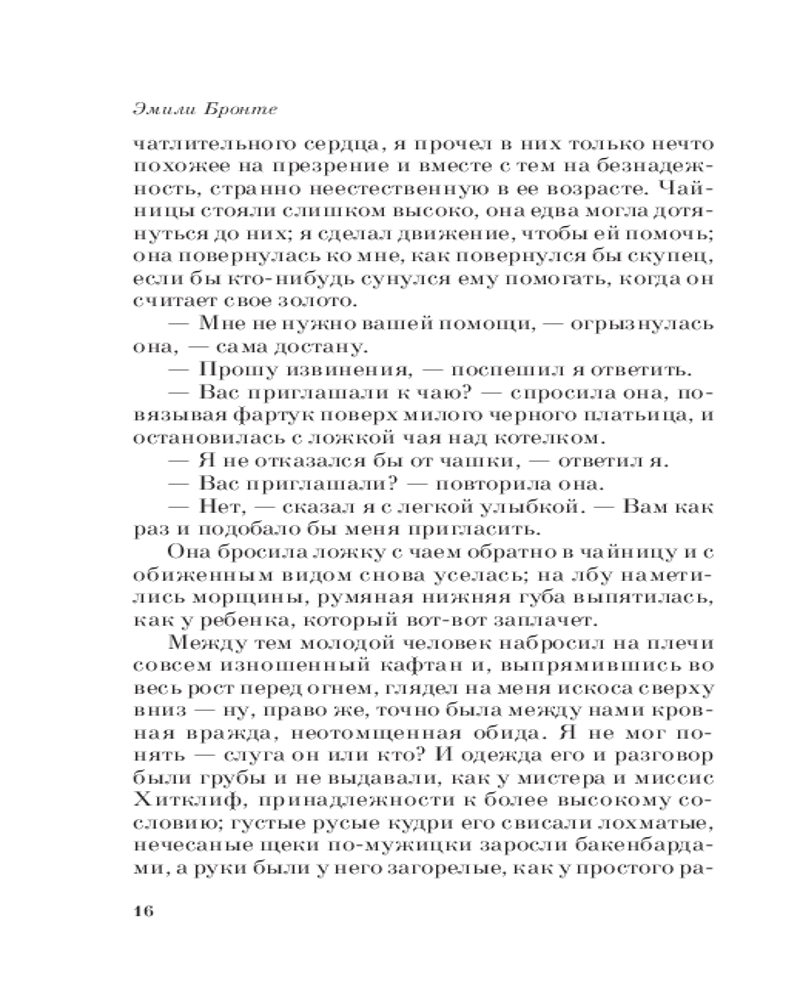 Эмили Бронте

чатлительного сердца, я прочел в них только нечто похожее на презрение и вместе с тем на безнадежность, странно неестественную в ее возрасте. Чайницы стояли слишком высоко, она едва могла дотянуться до них; я сделал движение, чтобы ей помочь; она повернулась ко мне, как повернулся бы скупец, если бы кто-нибудь сунулся ему помогать, когда он считает свое золото.

— Мне не нужно вашей помощи, — огрызнулась она, — сама достану.

— Прошу извинения, — поспешил я ответить.

— Вас приглашали к чаю? — спросила она, повязывая фартук поверх милого черного платьица, и остановилась с ложкой чая над котелком.

— Я не отказался бы от чашки, — ответил я.

— Вас приглашали? — повторила она.

— Нет, — сказал я с легкой улыбкой. — Вам как раз и подобало бы меня пригласить.

Она бросила ложку с чаем обратно в чайницу и с обиженным видом снова уселась; на лбу наметились морщины, румяная нижняя губа выпятилась, как у ребенка, который вот-вот заплачет.

Между тем молодой человек набросил на плечи совсем изношенный кафтан и, выпрямившись во весь рост перед огнем, глядел на меня искоса сверху вниз — ну, право же, точно была между нами кровная вражда, неотомщенная обида. Я не мог понять — слуга он или кто? И одежда его и разговор были грубы и не выдавали, как у мистера и миссис Хитклиф, принадлежности к более высокому сословию; густые русые кудри его свисали лохматые, нечесаные щеки по-мужицки заросли бакенбардами, а руки были у него загорелые, как у простого ра-

16